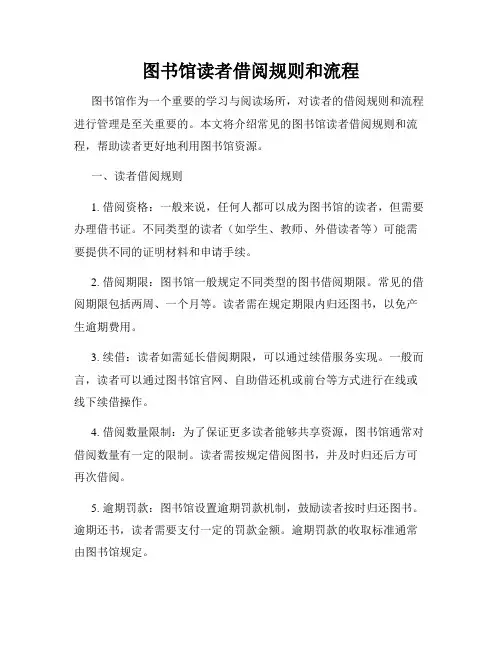 图书馆读者借阅规则和流程

图书馆作为一个重要的学习与阅读场所，对读者的借阅规则和流程进行管理是至关重要的。本文将介绍常见的图书馆读者借阅规则和流程，帮助读者更好地利用图书馆资源。

一、读者借阅规则

1. 借阅资格：一般来说，任何人都可以成为图书馆的读者，但需要办理借书证。不同类型的读者（如学生、教师、外借读者等）可能需要提供不同的证明材料和申请手续。

2. 借阅期限：图书馆一般规定不同类型的图书借阅期限。常见的借阅期限包括两周、一个月等。读者需在规定期限内归还图书，以免产生逾期费用。

3. 续借：读者如需延长借阅期限，可以通过续借服务实现。一般而言，读者可以通过图书馆官网、自助借还机或前台等方式进行在线或线下续借操作。

4. 借阅数量限制：为了保证更多读者能够共享资源，图书馆通常对借阅数量有一定的限制。读者需按规定借阅图书，并及时归还后方可再次借阅。

5. 逾期罚款：图书馆设置逾期罚款机制，鼓励读者按时归还图书。逾期还书，读者需要支付一定的罚款金额。逾期罚款的收取标准通常由图书馆规定。